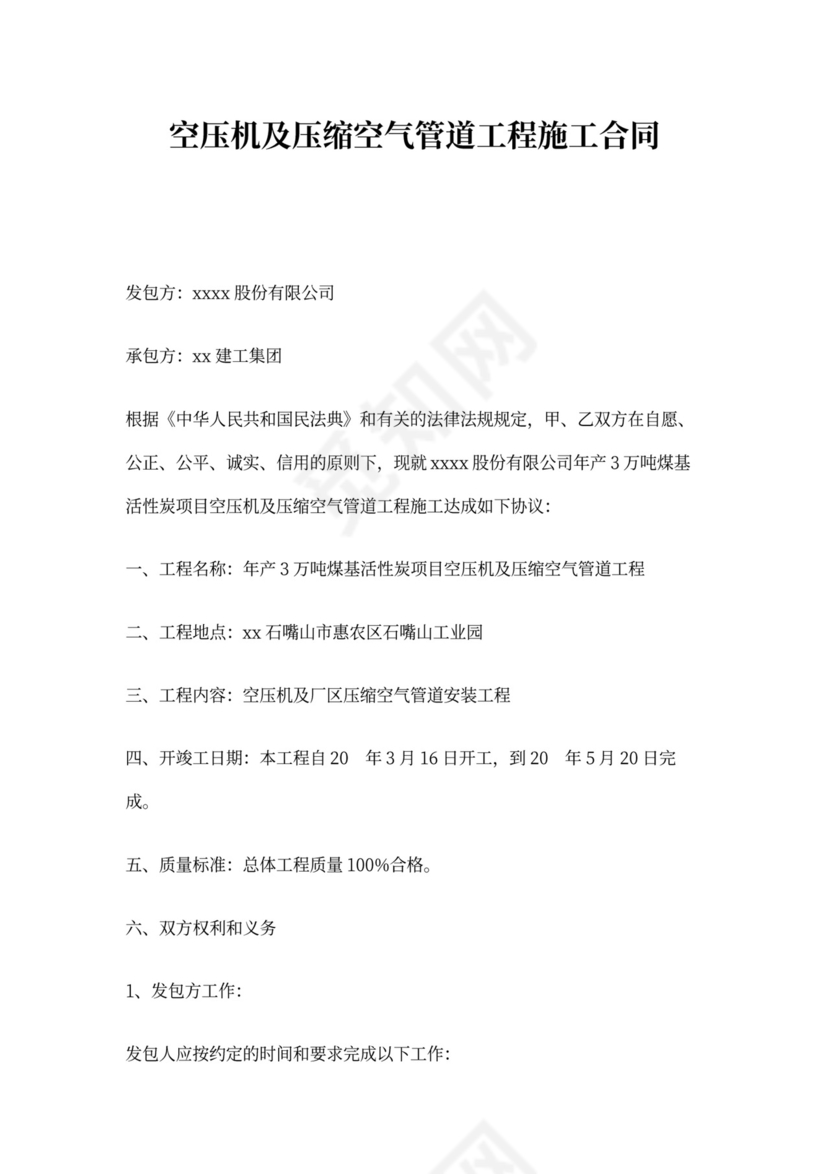 空压机及压缩空气管道工程施工合同

发包方：xxxx 股份有限公司

承包方：xx 建工集团

根据《中华人民共和国民法典》和有关的法律法规规定，甲、乙双方在自愿、公正、公平、诚实、信用的原则下，现就 xxxx 股份有限公司年产 3 万吨煤基活性炭项目空压机及压缩空气管道工程施工达成如下协议：

一、工程名称：年产 3 万吨煤基活性炭项目空压机及压缩空气管道工程

二、工程地点：xx 石嘴山市惠农区石嘴山工业园

三、工程内容：空压机及厂区压缩空气管道安装工程

四、开竣工日期：本工程自 20 年 3 月 16 日开工，到 20 年 5 月 20 日完成。

五、质量标准：总体工程质量 100%合格。

六、双方权利和义务

1、发包方工作：

发包人应按约定的时间和要求完成以下工作：